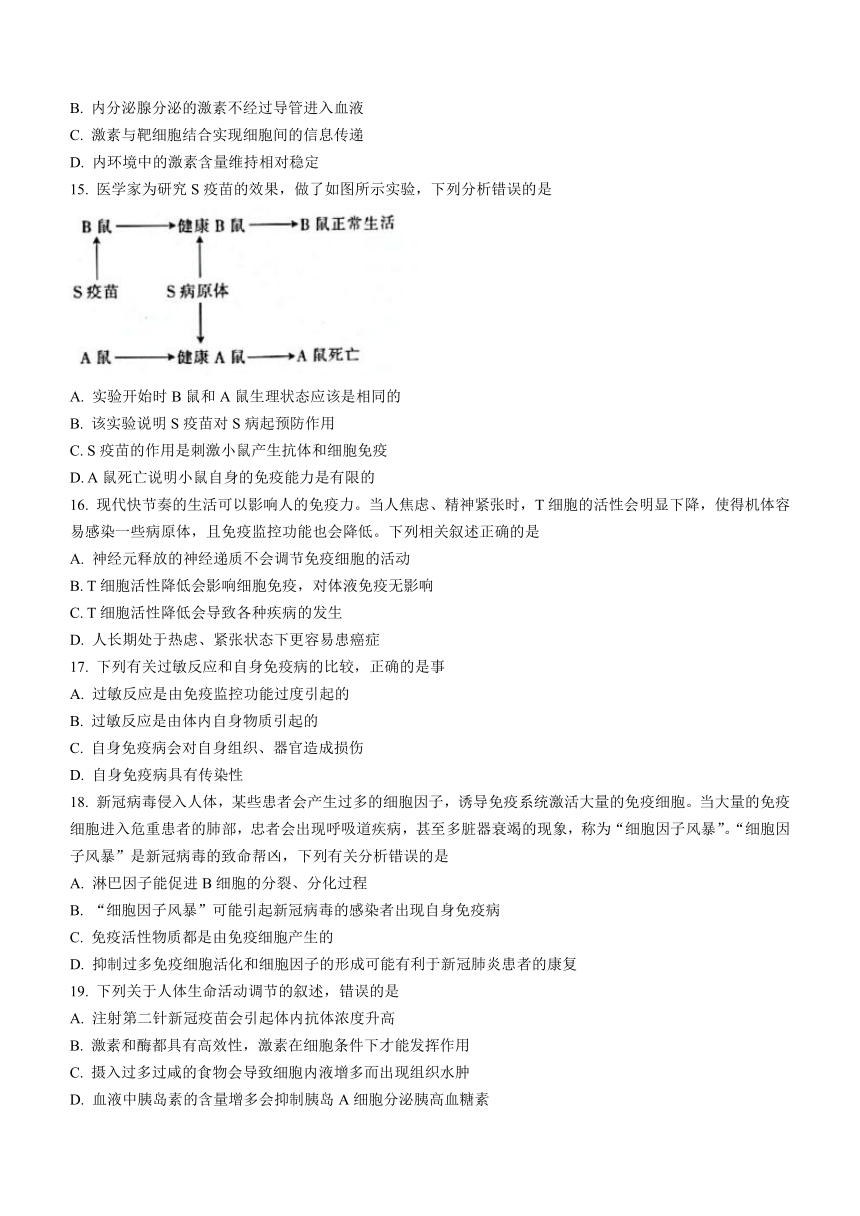 B. 内分泌腺分泌的激素不经过导管进入血液
C. 激素与靶细胞结合实现细胞间的信息传递
D. 内环境中的激素含量维持相对稳定
15. 医学家为研究 S 疫苗的效果，做了如图所示实验，下列分析错误的是

B 鼠 健康 B 鼠 B 鼠正常生活
S 疫苗 S 病原体
A 鼠 健康 A 鼠 A 鼠死亡

A. 实验开始时 B 鼠和 A 鼠生理状态应该是相同的
B. 该实验说明 S 疫苗对 S 病起预防作用
C. S 疫苗的作用是刺激小鼠产生抗体和细胞免疫
D. A 鼠死亡说明小鼠自身的免疫能力是有限的
16. 现代快节奏的生活可以影响人的免疫力。当人焦虑、精神紧张时，T 细胞的活性会明显下降，使得机体容易感染一些病原体，且免疫监控功能也会降低。下列相关叙述正确的是
A. 神经元释放的神经递质不会调节免疫细胞的活动
B. T 细胞活性降低会影响细胞免疫，对体液免疫无影响
C. T 细胞活性降低会导致各种疾病的发生
D. 人长期处于热虑、紧张状态下更容易患癌症
17. 下列有关过敏反应和自身免疫病的比较，正确的是事
A. 过敏反应是由免疫监控功能过度引起的
B. 过敏反应是由体内自身物质引起的
C. 自身免疫病会对自身组织、器官造成损伤
D. 自身免疫病具有传染性
18. 新冠病毒侵入人体，某些患者会产生过多的细胞因子，诱导免疫系统激活大量的免疫细胞。当大量的免疫细胞进入危重患者的肺部，忠者会出现呼吸道疾病，甚至多脏器衰竭的现象，称为“细胞因子风暴”。“细胞因子风暴”是新冠病毒的致命帮凶，下列有关分析错误的是
A. 淋巴因子能促进 B 细胞的分裂、分化过程
B. “细胞因子风暴”可能引起新冠病毒的感染者出现自身免疫病
C. 免疫活性物质都是由免疫细胞产生的
D. 抑制过多免疫细胞活化和细胞因子的形成可能有利于新冠肺炎患者的康复
19. 下列关于人体生命活动调节的叙述，错误的是
A. 注射第二针新冠疫苗会引起体内抗体浓度升高
B. 激素和酶都具有高效性，激素在细胞条件下才能发挥作用
C. 摄入过多过咸的食物会导致细胞内液增多而出现组织水肿
D. 血液中胰岛素的含量增多会抑制胰岛 A 细胞分泌胰高血糖素